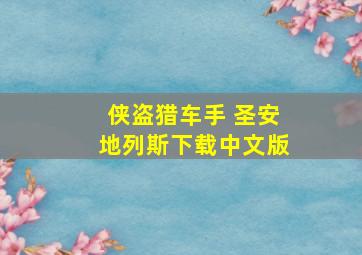 侠盗猎车手 圣安地列斯下载中文版